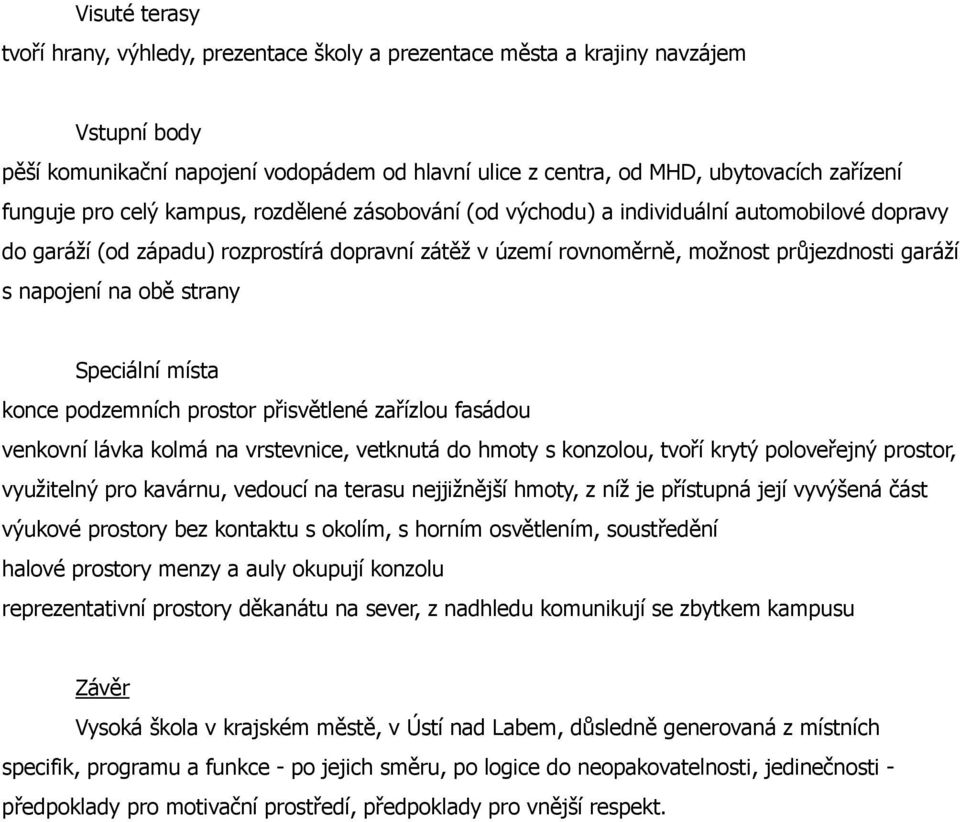 Visuté terasy
tvoří hrany, výhledy, prezentace školy a prezentace města a krajiny navzájem

Vstupní body
pěší komunikační napojení vodopádem od hlavní ulice z centra, od MHD, ubytovacích zařízení funguje pro celý kampus, rozdělené zásobování (od východu) a individuální automobilové dopravy do garáží (od západu) rozprostírá dopravní zátěž v území rovnoměrně, možnost průjezdnosti garáží s napojení na obě strany

Speciální místa
konce podzemních prostor přisvětlené zařízlou fasádou
venkovní lávka kolmá na vrstevnice, vetknutá do hmoty s konzolou, tvoří krytý poloveřejný prostor, využitelný pro kavárnu, vedoucí na terasu nejjižnější hmoty, z níž je přístupná její vyvýšená část
výukové prostory bez kontaktu s okolím, s horním osvětlením, soustředění
halové prostory menzy a auly okupují konzolu
reprezentativní prostory děkanátu na sever, z nadhledu komunikují se zbytkem kampusu

Závěr
Vysoká škola v krajském městě, v Ústí nad Labem, důsledně generovaná z místních specifik, programu a funkce - po jejich směru, po logice do neopakovatelnosti, jedinečnosti - předpoklady pro motivační prostředí, předpoklady pro vnější respekt.